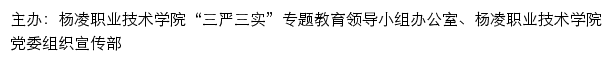 主办：杨凌职业技术学院“三严三实”专题教育领导小组办公室、杨凌职业技术学院党委组织宣传部